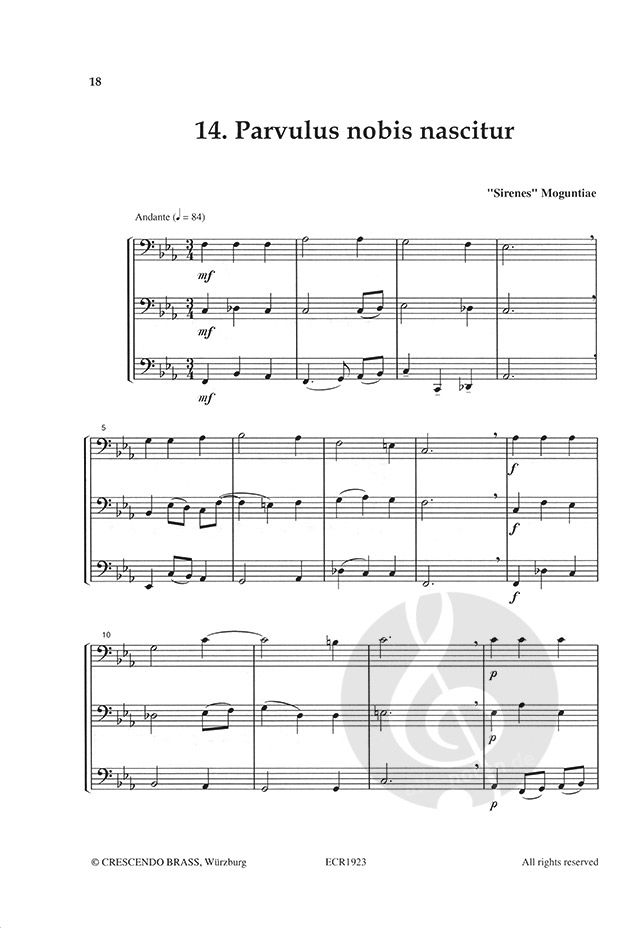 18

14. Parvulus nobis nascitur

"Sirenes" Moguntiae

Andante (♩ = 84)

mf

mf

mf

5

f

f

f

10

p

p

p

© CRESCENDO BRASS, Würzburg ECR1923 All rights reserved